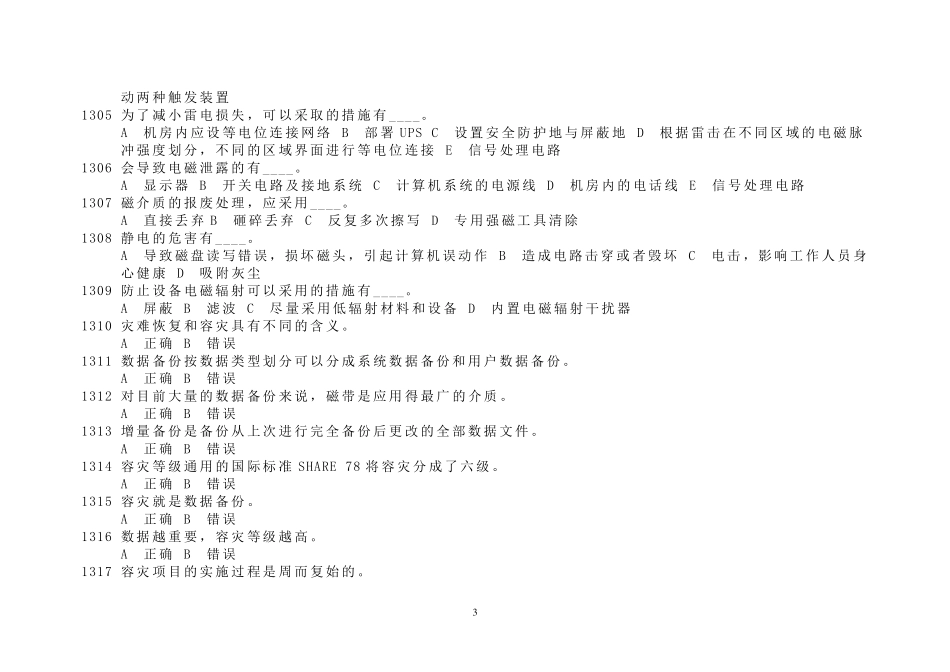 动两种触发装置
1305 为了减小雷电损失，可以采取的措施有____。
A 机房内应设等电位连接网络 B 部署 UPS C 设置安全防护地与屏蔽地 D 根据雷击在不同区域的电磁脉冲强度划分，不同的区域界面进行等电位连接 E 信号处理电路
1306 会导致电磁泄露的有____。
A 显示器 B 开关电路及接地系统 C 计算机系统的电源线 D 机房内的电话线 E 信号处理电路
1307 磁介质的报废处理，应采用____。
A 直接丢弃 B 砸碎丢弃 C 反复多次擦写 D 专用强磁工具清除
1308 静电的危害有____。
A 导致磁盘读写错误，损坏磁头，引起计算机误动作 B 造成电路击穿或者毁坏 C 电击，影响工作人员身心健康 D 吸附灰尘
1309 防止设备电磁辐射可以采用的措施有____。
A 屏蔽 B 滤波 C 尽量采用低辐射材料和设备 D 内置电磁辐射干扰器
1310 灾难恢复和容灾具有不同的含义。
A 正确 B 错误
1311 数据备份按数据类型划分可以分成系统数据备份和用户数据备份。
A 正确 B 错误
1312 对目前大量的数据备份来说，磁带是应用得最广的介质。
A 正确 B 错误
1313 增量备份是备份从上次进行完全备份后更改的全部数据文件。
A 正确 B 错误
1314 容灾等级通用的国际标准 SHARE 78 将容灾分成了六级。
A 正确 B 错误
1315 容灾就是数据备份。
A 正确 B 错误
1316 数据越重要，容灾等级越高。
A 正确 B 错误
1317 容灾项目的实施过程是周而复始的。

3